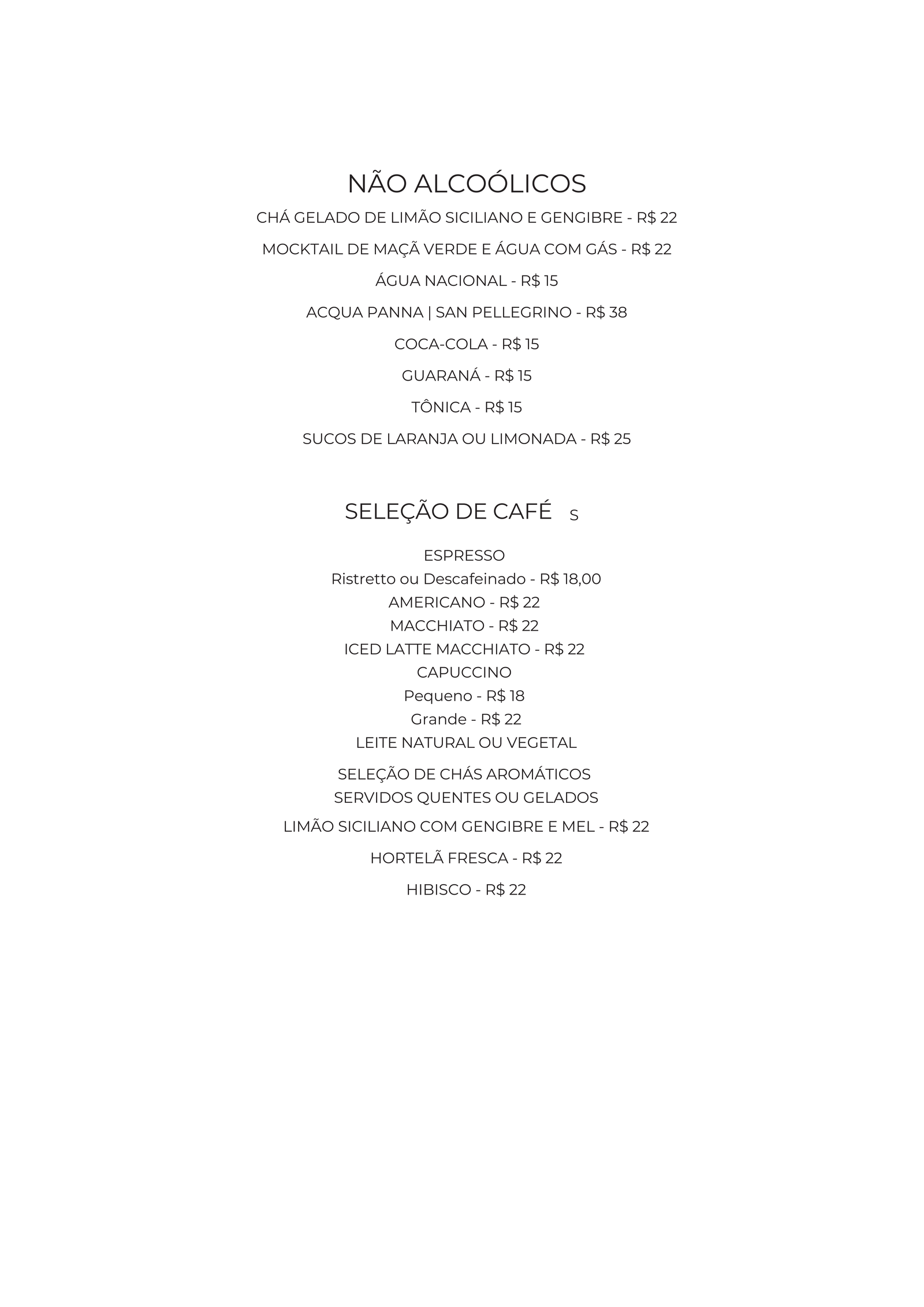 NÃO ALCOÓLICOS

CHÁ GELADO DE LIMÃO SICILIANO E GENGIBRE - R$ 22

MOCKTAIL DE MAÇÃ VERDE E ÁGUA COM GÁS - R$ 22

ÁGUA NACIONAL - R$ 15

ACQUA PANNA | SAN PELLEGRINO - R$ 38

COCA-COLA - R$ 15

GUARANÁ - R$ 15

TÔNICA - R$ 15

SUCOS DE LARANJA OU LIMONADA - R$ 25

SELEÇÃO DE CAFÉ S

ESPRESSO
Ristretto ou Descafeinado - R$ 18,00
AMERICANO - R$ 22
MACCHIATO - R$ 22
ICED LATTE MACCHIATO - R$ 22
CAPUCCINO
Pequeno - R$ 18
Grande - R$ 22
LEITE NATURAL OU VEGETAL

SELEÇÃO DE CHÁS AROMÁTICOS
SERVIDOS QUENTES OU GELADOS

LIMÃO SICILIANO COM GENGIBRE E MEL - R$ 22

HORTELÃ FRESCA - R$ 22

HIBISCO - R$ 22